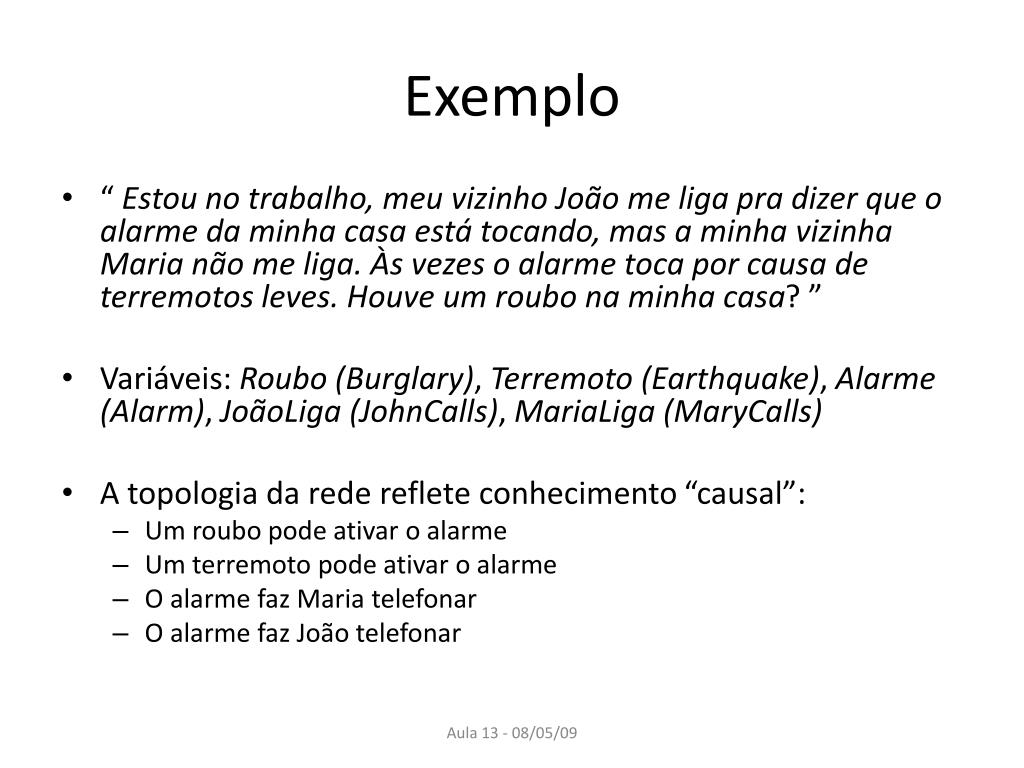 Exemplo

• “ Estou no trabalho, meu vizinho João me liga pra dizer que o alarme da minha casa está tocando, mas a minha vizinha Maria não me liga. Às vezes o alarme toca por causa de terremotos leves. Houve um roubo na minha casa? ”

• Variáveis: Roubo (Burglary), Terremoto (Earthquake), Alarme (Alarm), JoãoLiga (JohnCalls), MariaLiga (MaryCalls)

• A topologia da rede reflete conhecimento “causal”:
– Um roubo pode ativar o alarme
– Um terremoto pode ativar o alarme
– O alarme faz Maria telefonar
– O alarme faz João telefonar

Aula 13 - 08/05/09